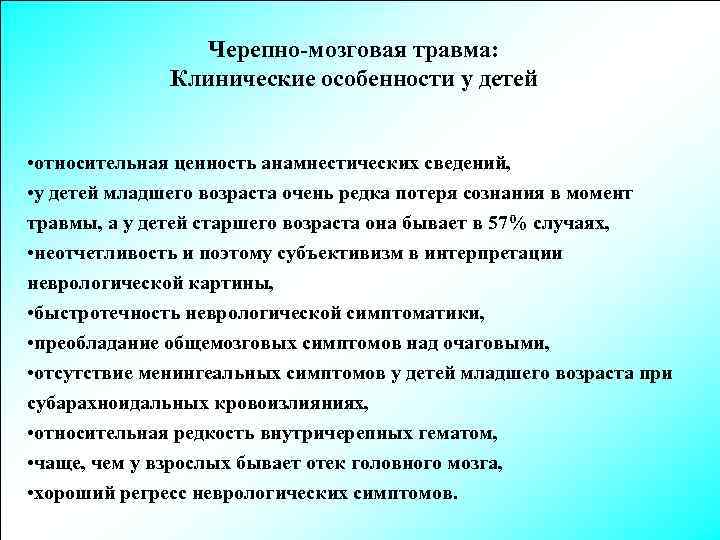 Черепно-мозговая травма:
Клинические особенности у детей

•относительная ценность анамнестических сведений,
•у детей младшего возраста очень редка потеря сознания в момент травмы, а у детей старшего возраста она бывает в 57% случаях,
•неотчетливость и поэтому субъективизм в интерпретации неврологической картины,
•быстротечность неврологической симптоматики,
•преобладание общемозговых симптомов над очаговыми,
•отсутствие менингеальных симптомов у детей младшего возраста при субарахноидальных кровоизлияниях,
•относительная редкость внутричерепных гематом,
•чаще, чем у взрослых бывает отек головного мозга,
•хороший регресс неврологических симптомов.